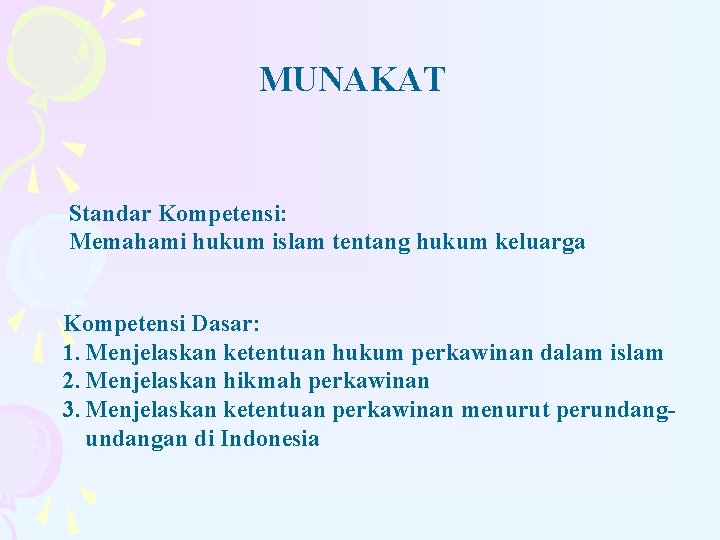 MUNAKAT

Standar Kompetensi:
Memahami hukum islam tentang hukum keluarga

Kompetensi Dasar:
1. Menjelaskan ketentuan hukum perkawinan dalam islam
2. Menjelaskan hikmah perkawinan
3. Menjelaskan ketentuan perkawinan menurut perundang-undangan di Indonesia